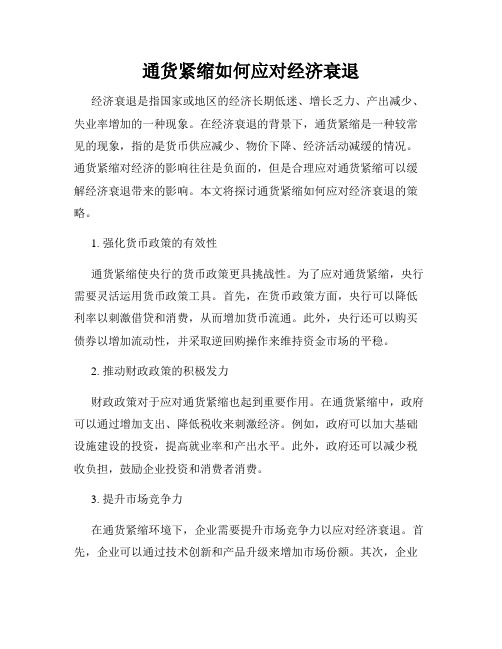 通货紧缩如何应对经济衰退

经济衰退是指国家或地区的经济长期低迷、增长乏力、产出减少、失业率增加的一种现象。在经济衰退的背景下，通货紧缩是一种较常见的现象，指的是货币供应减少、物价下降、经济活动减缓的情况。通货紧缩对经济的影响往往是负面的，但是合理应对通货紧缩可以缓解经济衰退带来的影响。本文将探讨通货紧缩如何应对经济衰退的策略。

1. 强化货币政策的有效性

通货紧缩使央行的货币政策更具挑战性。为了应对通货紧缩，央行需要灵活运用货币政策工具。首先，在货币政策方面，央行可以降低利率以刺激借贷和消费，从而增加货币流通。此外，央行还可以购买债券以增加流动性，并采取逆回购操作来维持资金市场的平稳。

2. 推动财政政策的积极发力

财政政策对于应对通货紧缩也起到重要作用。在通货紧缩中，政府可以通过增加支出、降低税收来刺激经济。例如，政府可以加大基础设施建设的投资，提高就业率和产出水平。此外，政府还可以减少税收负担，鼓励企业投资和消费者消费。

3. 提升市场竞争力

在通货紧缩环境下，企业需要提升市场竞争力以应对经济衰退。首先，企业可以通过技术创新和产品升级来增加市场份额。其次，企业